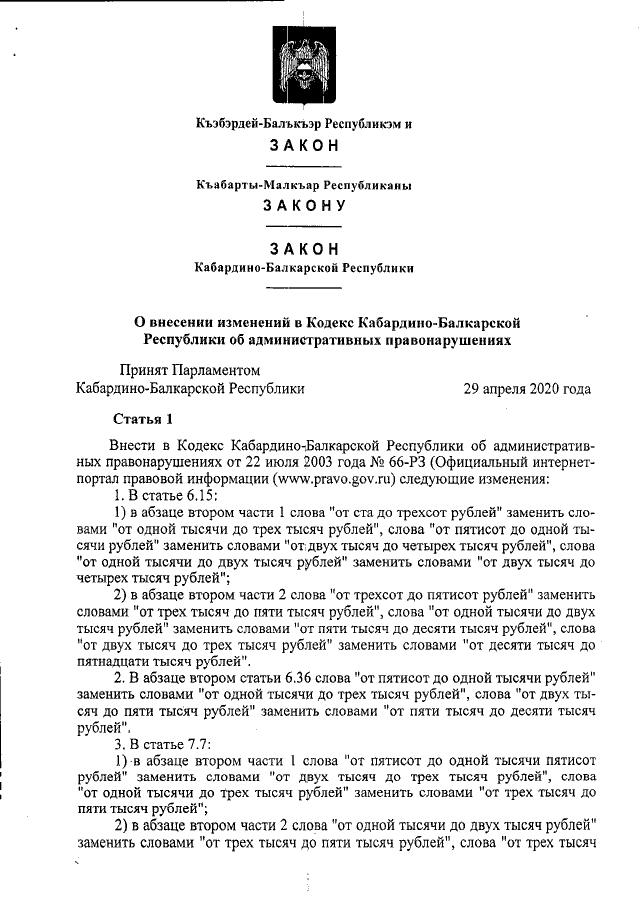 Къэбэрдей-Балъкъэр Республикэм и

ЗАКОН

Къабарты-Малкъар Республиканы

ЗАКОНУ

ЗАКОН
Кабардино-Балкарской Республики

О внесении изменений в Кодекс Кабардино-Балкарской Республики об административных правонарушениях

Принят Парламентом
Кабардино-Балкарской Республики 29 апреля 2020 года

Статья 1

Внести в Кодекс Кабардино-Балкарской Республики об административных правонарушениях от 22 июля 2003 года № 66-РЗ (Официальный интернет-портал правовой информации (www.pravo.gov.ru) следующие изменения:

1. В статье 6.15:

1) в абзаце втором части 1 слова "от ста до трехсот рублей" заменить словами "от одной тысячи до трех тысяч рублей", слова "от пятисот до одной тысячи рублей" заменить словами "от двух тысяч до четырех тысяч рублей", слова "от одной тысячи до двух тысяч рублей" заменить словами "от двух тысяч до четырех тысяч рублей";

2) в абзаце втором части 2 слова "от трехсот до пятисот рублей" заменить словами "от трех тысяч до пяти тысяч рублей", слова "от одной тысячи до двух тысяч рублей" заменить словами "от пяти тысяч до десяти тысяч рублей", слова "от двух тысяч до трех тысяч рублей" заменить словами "от десяти тысяч до пятнадцати тысяч рублей".

2. В абзаце втором статьи 6.36 слова "от пятисот до одной тысячи рублей" заменить словами "от одной тысячи до трех тысяч рублей", слова "от двух тысяч до пяти тысяч рублей" заменить словами "от пяти тысяч до десяти тысяч рублей".

3. В статье 7.7:

1) в абзаце втором части 1 слова "от пятисот до одной тысячи пятисот рублей" заменить словами "от двух тысяч до трех тысяч рублей", слова "от одной тысячи до трех тысяч рублей" заменить словами "от трех тысяч до пяти тысяч рублей";

2) в абзаце втором части 2 слова "от одной тысячи до двух тысяч рублей" заменить словами "от трех тысяч до пяти тысяч рублей", слова "от трех тысяч